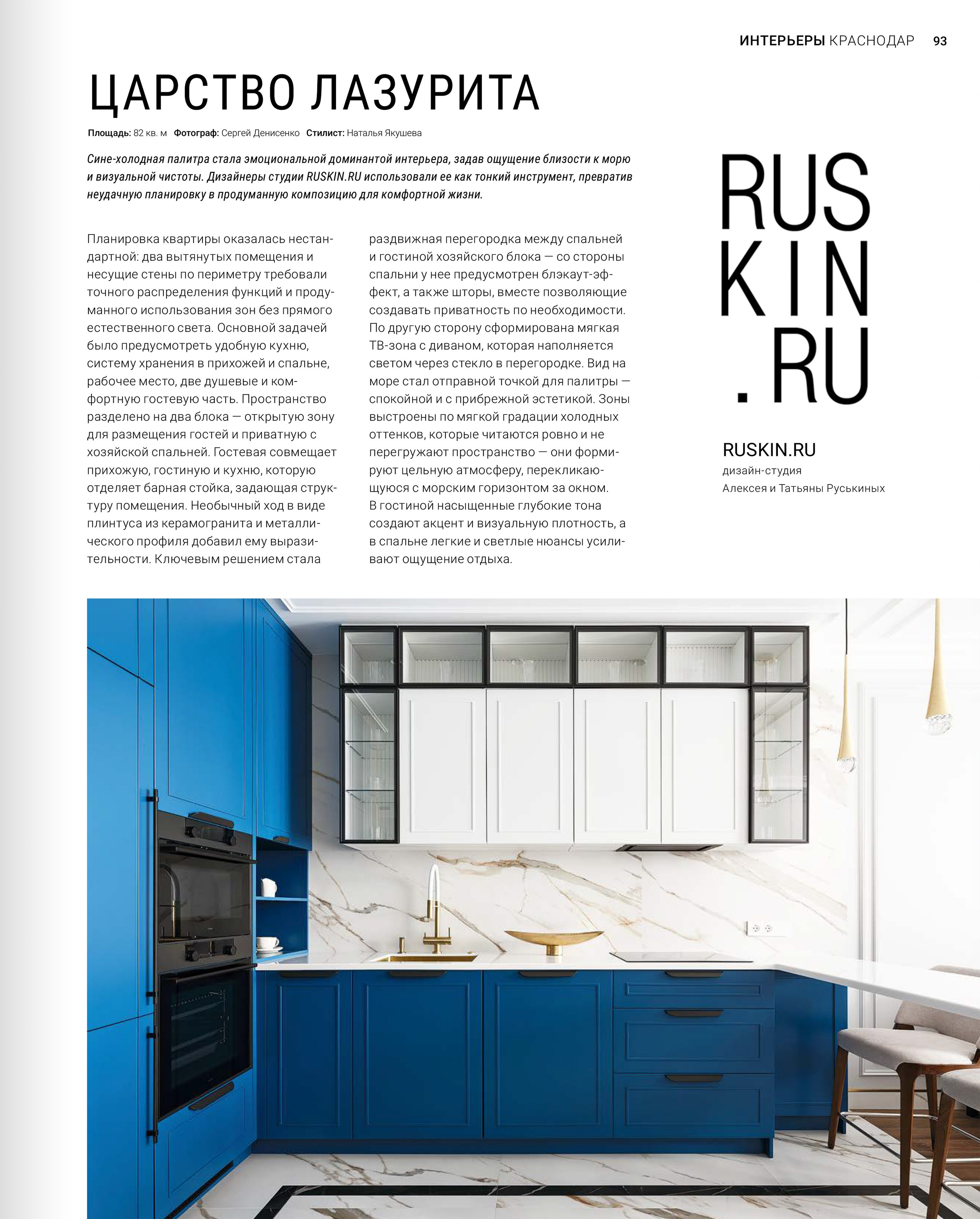 ИНТЕРЬЕРЫ КРАСНОДАР 93

ЦАРСТВО ЛАЗУРИТА

Площадь: 82 кв. м Фотограф: Сергей Денисенко Стилист: Наталья Якушева

Сине-холодная палитра стала эмоциональной доминантой интерьера, задав ощущение близости к морю и визуальной чистоты. Дизайнеры студии RUSKIN.RU использовали ее как тонкий инструмент, превратив неудачную планировку в продуманную композицию для комфортной жизни.

Планировка квартиры оказалась нестандартной: два вытянутых помещения и несущие стены по периметру требовали точного распределения функций и продуманного использования зон без прямого естественного света. Основной задачей было предусмотреть удобную кухню, систему хранения в прихожей и спальне, рабочее место, две душевые и комфортную гостевую часть. Пространство разделено на два блока — открытую зону для размещения гостей и приватную с хозяйской спальней. Гостевая совмещает прихожую, гостиную и кухню, которую отделяет барная стойка, задающая структуру помещения. Необычный ход в виде плинтуса из керамогранита и металлического профиля добавил ему выразительности. Ключевым решением стала раздвижная перегородка между спальней и гостиной хозяйского блока — со стороны спальни у нее предусмотрен блэкаут-эффект, а также шторы, вместе позволяющие создавать приватность по необходимости. По другую сторону сформирована мягкая ТВ-зона с диваном, которая наполняется светом через стекло в перегородке. Вид на море стал отправной точкой для палитры — спокойной и с прибрежной эстетикой. Зоны выстроены по мягкой градации холодных оттенков, которые читаются ровно и не перегружают пространство — они формируют цельную атмосферу, перекликающуюся с морским горизонтом за окном. В гостиной насыщенные глубокие тона создают акцент и визуальную плотность, а в спальне легкие и светлые нюансы усиливают ощущение отдыха.

RUS
KIN
.RU

RUSKIN.RU
дизайн-студия
Алексея и Татьяны Руськиных